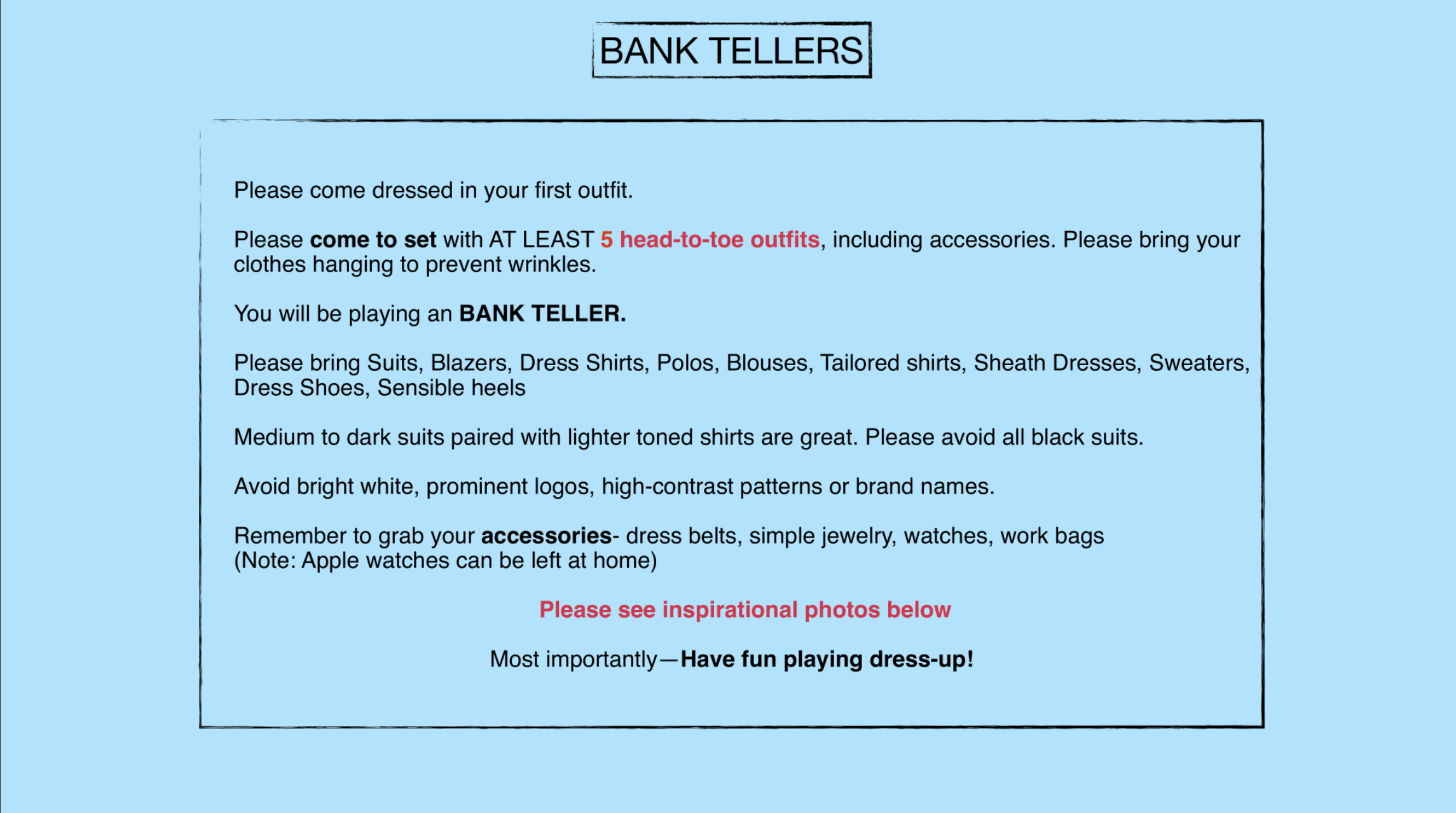 BANK TELLERS

Please come dressed in your first outfit.

Please come to set with AT LEAST 5 head-to-toe outfits, including accessories. Please bring your clothes hanging to prevent wrinkles.

You will be playing an BANK TELLER.

Please bring Suits, Blazers, Dress Shirts, Polos, Blouses, Tailored shirts, Sheath Dresses, Sweaters, Dress Shoes, Sensible heels

Medium to dark suits paired with lighter toned shirts are great. Please avoid all black suits.

Avoid bright white, prominent logos, high-contrast patterns or brand names.

Remember to grab your accessories- dress belts, simple jewelry, watches, work bags
(Note: Apple watches can be left at home)

Please see inspirational photos below

Most importantly—Have fun playing dress-up!